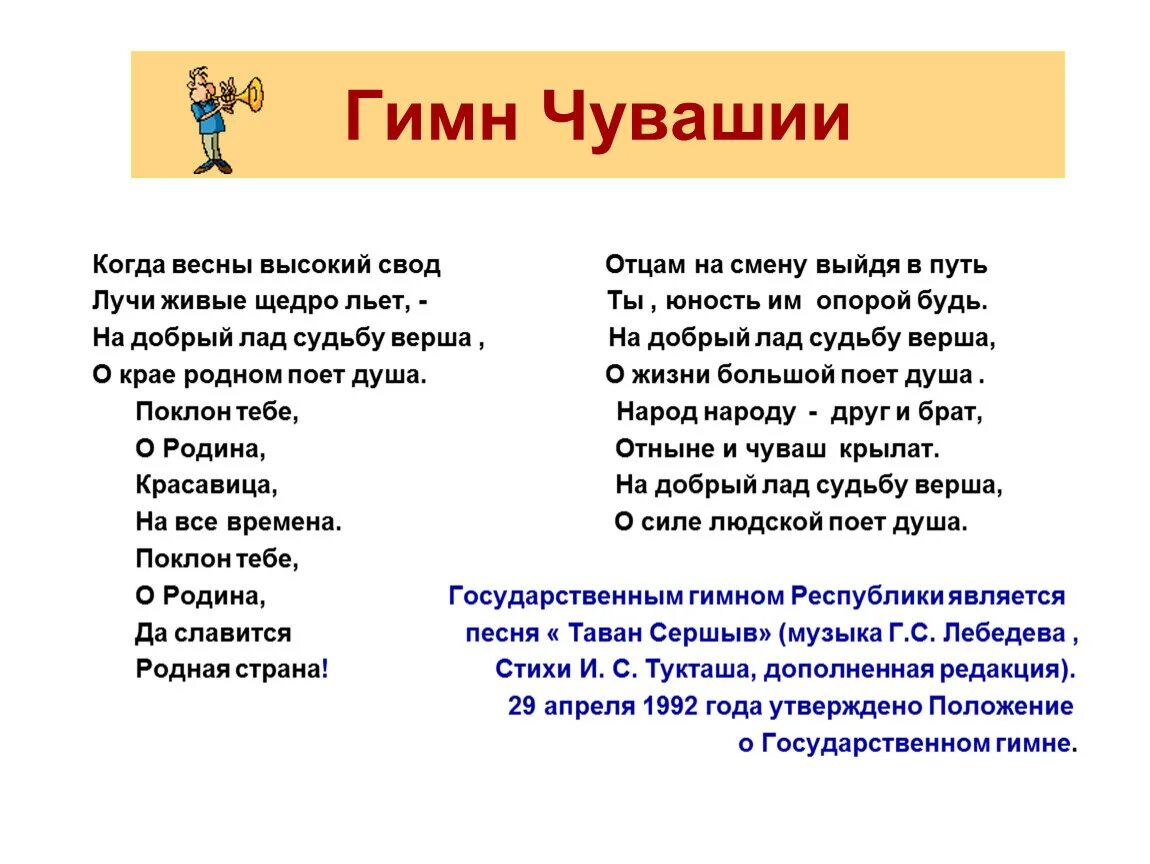 Гимн Чувашии

Когда весны высокий свод
Лучи живые щедро льет, -
На добрый лад судьбу верша ,
О крае родном поет душа.
Поклон тебе,
О Родина,
Красавица,
На все времена.
Поклон тебе,
О Родина,
Да славится
Родная страна!

Отцам на смену выйдя в путь
Ты , юность им опорой будь.
На добрый лад судьбу верша,
О жизни большой поет душа .
Народ народу - друг и брат,
Отныне и чуваш крылат.
На добрый лад судьбу верша,
О силе людской поет душа.

Государственным гимном Республики является песня « Таван Сершыв» (музыка Г.С. Лебедева , Стихи И. С. Тукташа, дополненная редакция). 29 апреля 1992 года утверждено Положение о Государственном гимне.